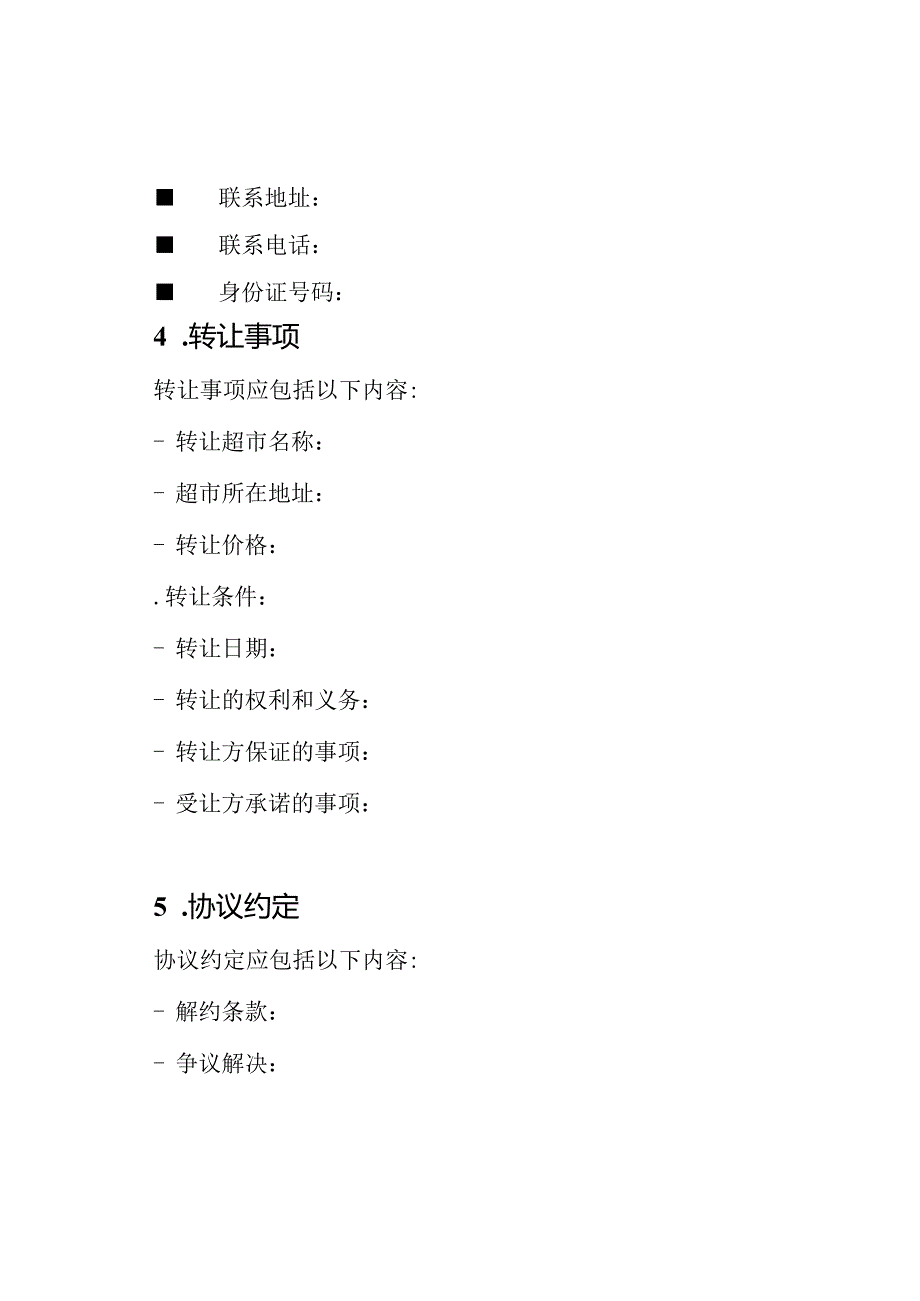 ■ 联系地址：

■ 联系电话：

■ 身份证号码：

4 .转让事项

转让事项应包括以下内容：

- 转让超市名称：

- 超市所在地址：

- 转让价格：

. 转让条件：

- 转让日期：

- 转让的权利和义务：

- 转让方保证的事项：

- 受让方承诺的事项：

5 .协议约定

协议约定应包括以下内容：

- 解约条款：

- 争议解决：